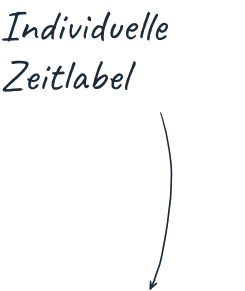 Individuelle Zeitlabel